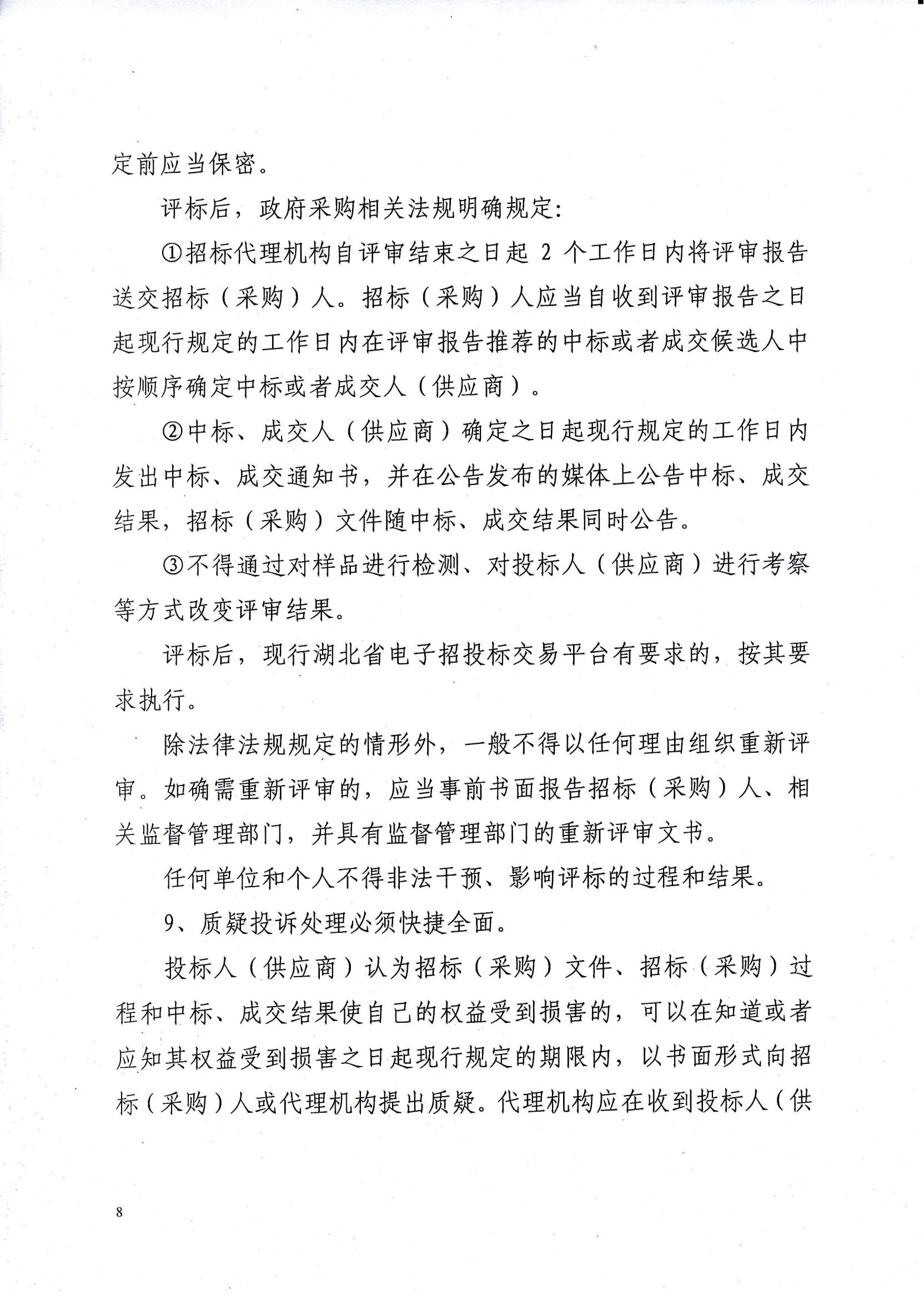 定前应当保密。

评标后，政府采购相关法规明确规定：

①招标代理机构自评审结束之日起 2 个工作日内将评审报告送交招标（采购）人。招标（采购）人应当自收到评审报告之日起现行规定的工作日内在评审报告推荐的中标或者成交候选人中按顺序确定中标或者成交人（供应商）。

②中标、成交人（供应商）确定之日起现行规定的工作日内发出中标、成交通知书，并在公告发布的媒体上公告中标、成交结果，招标（采购）文件随中标、成交结果同时公告。

③不得通过对样品进行检测、对投标人（供应商）进行考察等方式改变评审结果。

评标后，现行湖北省电子招投标交易平台有要求的，按其要求执行。

除法律法规规定的情形外，一般不得以任何理由组织重新评审。如确需重新评审的，应当事前书面报告招标（采购）人、相关监督管理部门，并具有监督管理部门的重新评审文书。

任何单位和个人不得非法干预、影响评标的过程和结果。

9、质疑投诉处理必须快捷全面。

投标人（供应商）认为招标（采购）文件、招标（采购）过程和中标、成交结果使自己的权益受到损害的，可以在知道或者应知其权益受到损害之日起现行规定的期限内，以书面形式向招标（采购）人或代理机构提出质疑。代理机构应在收到投标人（供

8